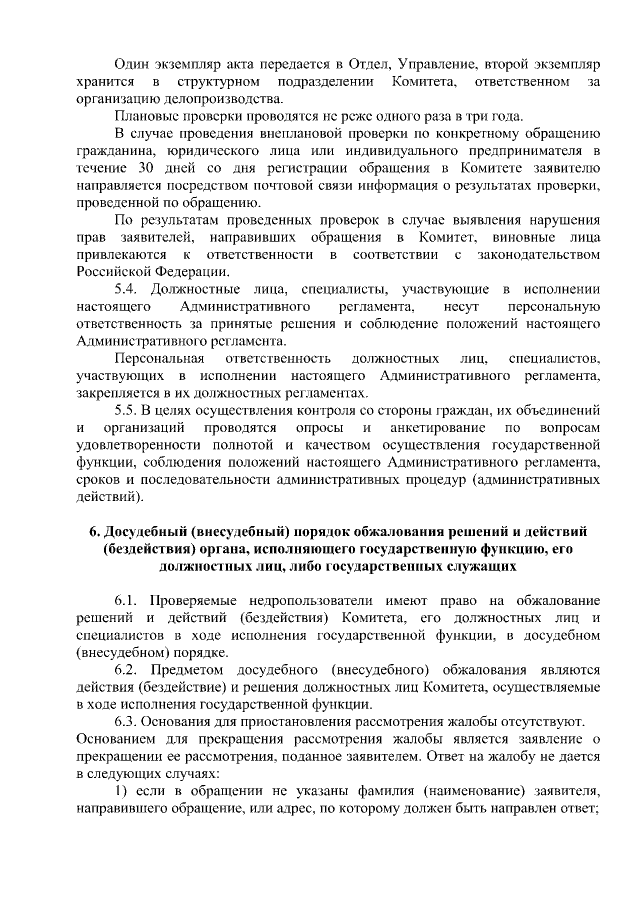 Один экземпляр акта передается в Отдел, Управление, второй экземпляр хранится в структурном подразделении Комитета, ответственном за организацию делопроизводства.

Плановые проверки проводятся не реже одного раза в три года.

В случае проведения внеплановой проверки по конкретному обращению гражданина, юридического лица или индивидуального предпринимателя в течение 30 дней со дня регистрации обращения в Комитете заявителю направляется посредством почтовой связи информация о результатах проверки, проведенной по обращению.

По результатам проведенных проверок в случае выявления нарушения прав заявителей, направивших обращения в Комитет, виновные лица привлекаются к ответственности в соответствии с законодательством Российской Федерации.

5.4. Должностные лица, специалисты, участвующие в исполнении настоящего Административного регламента, несут персональную ответственность за принятые решения и соблюдение положений настоящего Административного регламента.

Персональная ответственность должностных лиц, специалистов, участвующих в исполнении настоящего Административного регламента, закрепляется в их должностных регламентах.

5.5. В целях осуществления контроля со стороны граждан, их объединений и организаций проводятся опросы и анкетирование по вопросам удовлетворенности полнотой и качеством осуществления государственной функции, соблюдения положений настоящего Административного регламента, сроков и последовательности административных процедур (административных действий).

6. Досудебный (внесудебный) порядок обжалования решений и действий (бездействия) органа, исполняющего государственную функцию, его должностных лиц, либо государственных служащих

6.1. Проверяемые недропользователи имеют право на обжалование решений и действий (бездействия) Комитета, его должностных лиц и специалистов в ходе исполнения государственной функции, в досудебном (внесудебном) порядке.

6.2. Предметом досудебного (внесудебного) обжалования являются действия (бездействие) и решения должностных лиц Комитета, осуществляемые в ходе исполнения государственной функции.

6.3. Основания для приостановления рассмотрения жалобы отсутствуют. Основанием для прекращения рассмотрения жалобы является заявление о прекращении ее рассмотрения, поданное заявителем. Ответ на жалобу не дается в следующих случаях:

1) если в обращении не указаны фамилия (наименование) заявителя, направившего обращение, или адрес, по которому должен быть направлен ответ;